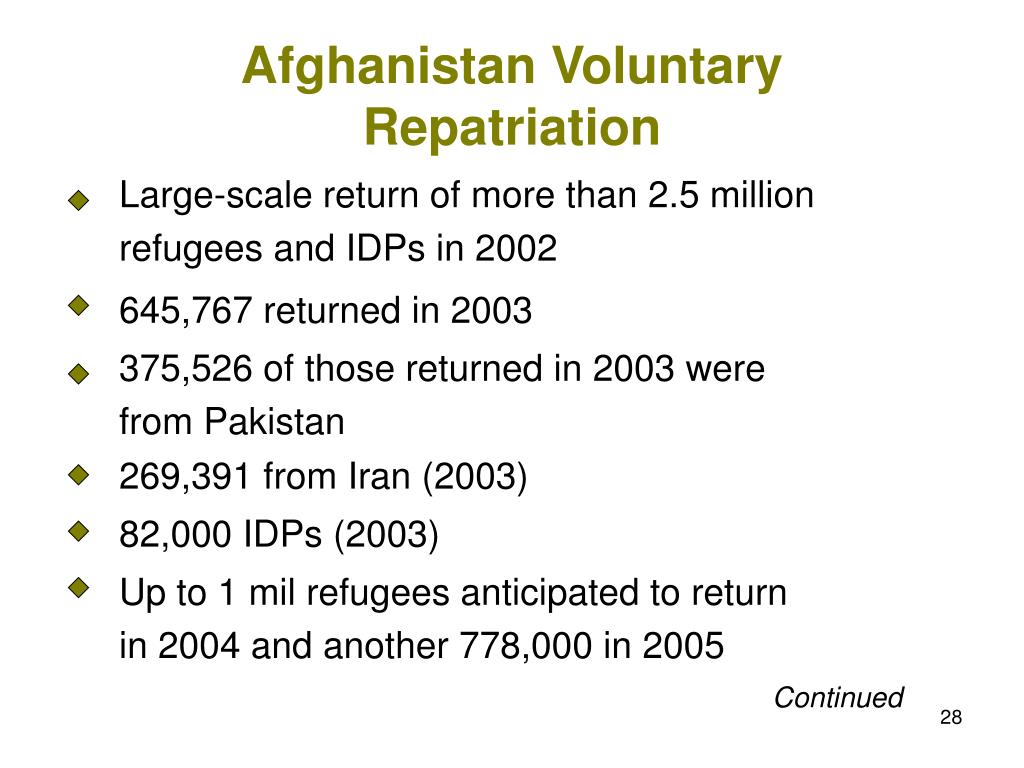 Afghanistan Voluntary Repatriation

Large-scale return of more than 2.5 million refugees and IDPs in 2002

645,767 returned in 2003

375,526 of those returned in 2003 were from Pakistan

269,391 from Iran (2003)

82,000 IDPs (2003)

Up to 1 mil refugees anticipated to return in 2004 and another 778,000 in 2005

Continued

28